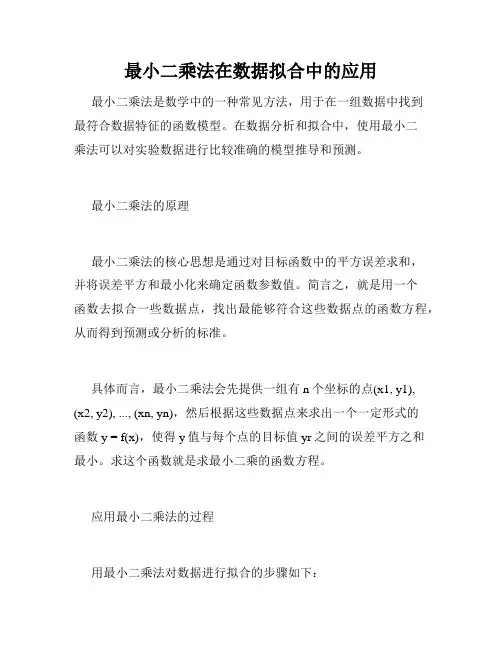 最小二乘法在数据拟合中的应用

最小二乘法是数学中的一种常见方法，用于在一组数据中找到最符合数据特征的函数模型。在数据分析和拟合中，使用最小二乘法可以对实验数据进行比较准确的模型推导和预测。

最小二乘法的原理

最小二乘法的核心思想是通过对目标函数中的平方误差求和，并将误差平方和最小化来确定函数参数值。简言之，就是用一个函数去拟合一些数据点，找出最能够符合这些数据点的函数方程，从而得到预测或分析的标准。

具体而言，最小二乘法会先提供一组有 n 个坐标的点(x1, y1), (x2, y2), ..., (xn, yn)，然后根据这些数据点来求出一个一定形式的函数 y = f(x)，使得 y 值与每个点的目标值 yr 之间的误差平方之和最小。求这个函数就是求最小二乘的函数方程。

应用最小二乘法的过程

用最小二乘法对数据进行拟合的步骤如下：